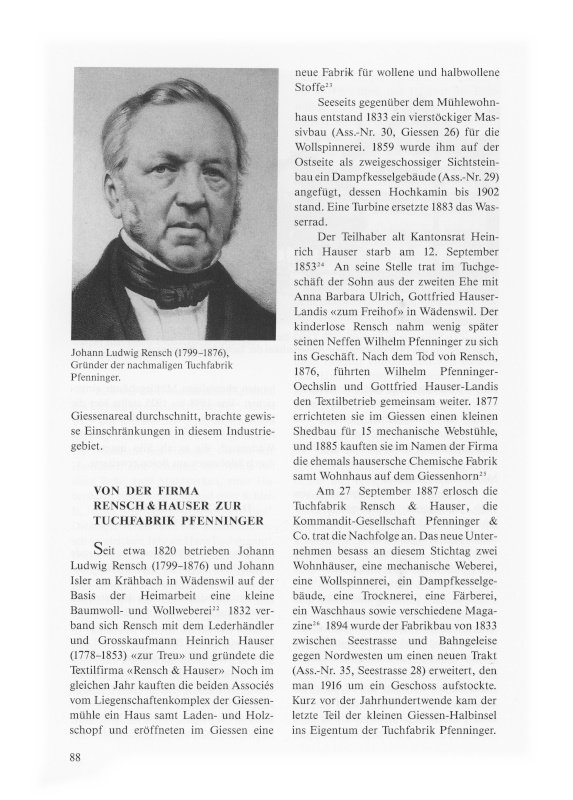 Johann Ludwig Rensch (1799–1876), Gründer der nachmaligen Tuchfabrik Pfenninger.

Giessenareal durchschnitt, brachte gewisse Einschränkungen in diesem Industriegebiet.

VON DER FIRMA RENSCH & HAUSER ZUR TUCHFABRIK PFENNINGER

Seit etwa 1820 betrieben Johann Ludwig Rensch (1799–1876) und Johann Isler am Krähbach in Wädenswil auf der Basis der Heimarbeit eine kleine Baumwoll- und Wollweberei$^{22}$ 1832 verband sich Rensch mit dem Lederhändler und Grosskaufmann Heinrich Hauser (1778–1853) «zur Treu» und gründete die Textilfirma «Rensch & Hauser» Noch im gleichen Jahr kauften die beiden Associés vom Liegenschaftenkomplex der Giessenmühle ein Haus samt Laden- und Holzschopf und eröffneten im Giessen eine neue Fabrik für wollene und halbwollene Stoffe$^{23}$

Seeseits gegenüber dem Mühlewohnhaus entstand 1833 ein vierstöckiger Massivbau (Ass.-Nr. 30, Giessen 26) für die Wollspinnerei. 1859 wurde ihm auf der Ostseite als zweigeschossiger Sichtsteinbau ein Dampfkesselgebäude (Ass.-Nr. 29) angefügt, dessen Hochkamin bis 1902 stand. Eine Turbine ersetzte 1883 das Wasserrad.

Der Teilhaber alt Kantonsrat Heinrich Hauser starb am 12. September 1853$^{24}$ An seine Stelle trat im Tuchgeschäft der Sohn aus der zweiten Ehe mit Anna Barbara Ulrich, Gottfried Hauser-Landis «zum Freihof» in Wädenswil. Der kinderlose Rensch nahm wenig später seinen Neffen Wilhelm Pfenninger zu sich ins Geschäft. Nach dem Tod von Rensch, 1876, führten Wilhelm Pfenninger-Oechslin und Gottfried Hauser-Landis den Textilbetrieb gemeinsam weiter. 1877 errichteten sie im Giessen einen kleinen Shedbau für 15 mechanische Webstühle, und 1885 kauften sie im Namen der Firma die ehemals hausersche Chemische Fabrik samt Wohnhaus auf dem Giessenhorn$^{25}$

Am 27 September 1887 erlosch die Tuchfabrik Rensch & Hauser, die Kommandit-Gesellschaft Pfenninger & Co. trat die Nachfolge an. Das neue Unternehmen besass an diesem Stichtag zwei Wohnhäuser, eine mechanische Weberei, eine Wollspinnerei, ein Dampfkesselgebäude, eine Trocknerei, eine Färberei, ein Waschhaus sowie verschiedene Magazine$^{26}$ 1894 wurde der Fabrikbau von 1833 zwischen Seestrasse und Bahngeleise gegen Nordwesten um einen neuen Trakt (Ass.-Nr. 35, Seestrasse 28) erweitert, den man 1916 um ein Geschoss aufstockte. Kurz vor der Jahrhundertwende kam der letzte Teil der kleinen Giessen-Halbinsel ins Eigentum der Tuchfabrik Pfenninger.

88